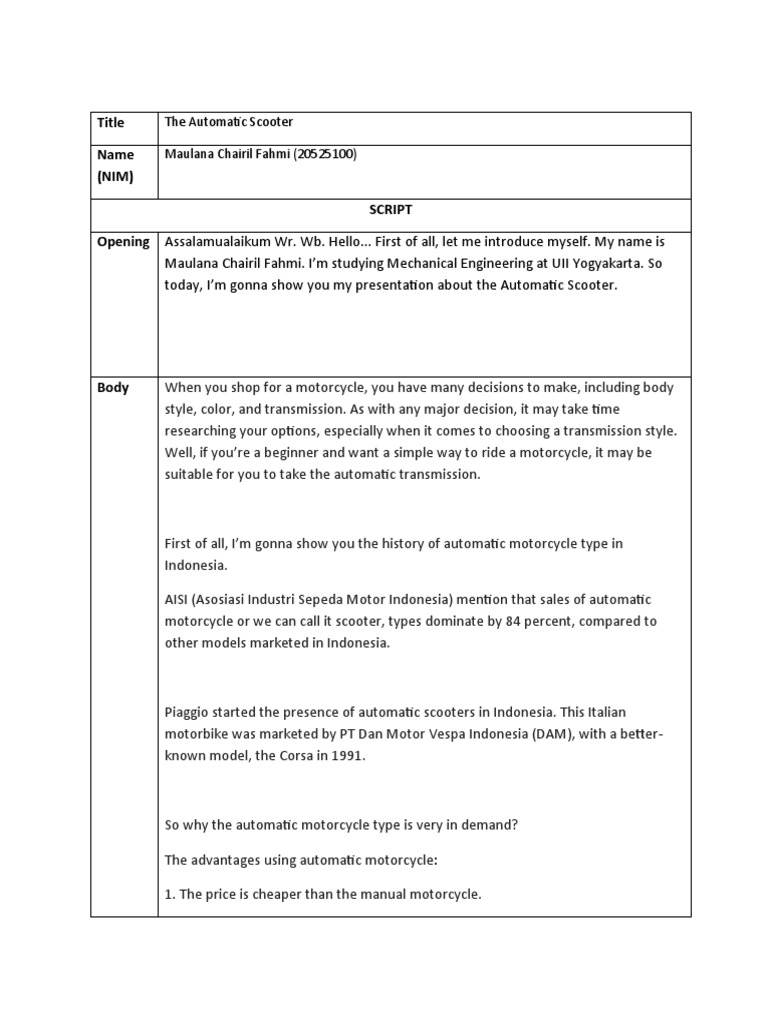 | Title | The Automatic Scooter |
|---|---|
| Name (NIM) | Maulana Chairil Fahmi (20525100) |
| SCRIPT | |
| Opening | Assalamualaikum Wr. Wb. Hello... First of all, let me introduce myself. My name is Maulana Chairil Fahmi. I'm studying Mechanical Engineering at UII Yogyakarta. So today, I'm gonna show you my presentation about the Automatic Scooter. |
| Body | When you shop for a motorcycle, you have many decisions to make, including body style, color, and transmission. As with any major decision, it may take time researching your options, especially when it comes to choosing a transmission style. Well, if you're a beginner and want a simple way to ride a motorcycle, it may be suitable for you to take the automatic transmission.<br><br>First of all, I'm gonna show you the history of automatic motorcycle type in Indonesia.<br><br>AISI (Asosiasi Industri Sepeda Motor Indonesia) mention that sales of automatic motorcycle or we can call it scooter, types dominate by 84 percent, compared to other models marketed in Indonesia.<br><br>Piaggio started the presence of automatic scooters in Indonesia. This Italian motorbike was marketed by PT Dan Motor Vespa Indonesia (DAM), with a better-known model, the Corsa in 1991.<br><br>So why the automatic motorcycle type is very in demand?<br><br>The advantages using automatic motorcycle:<br><br>1. The price is cheaper than the manual motorcycle. |